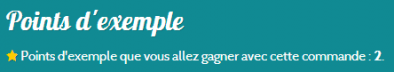 Points d'exemple

Points d'exemple que vous allez gagner avec cette commande : 2.